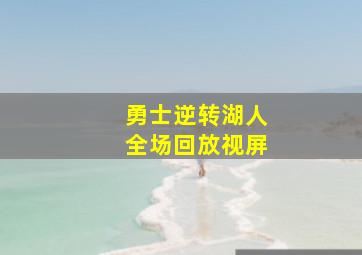 勇士逆转湖人
全场回放视屏